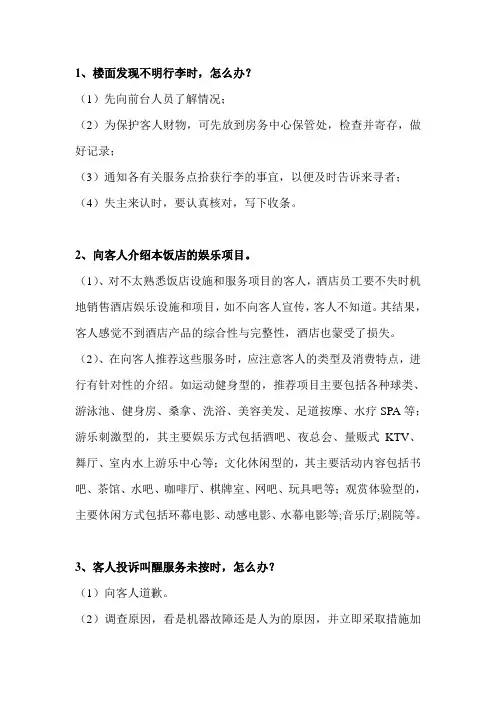 1、楼面发现不明行李时，怎么办？

（1）先向前台人员了解情况；

（2）为保护客人财物，可先放到房务中心保管处，检查并寄存，做好记录；

（3）通知各有关服务点拾获行李的事宜，以便及时告诉来寻者；

（4）失主来认时，要认真核对，写下收条。

2、向客人介绍本饭店的娱乐项目。

（1）、对不太熟悉饭店设施和服务项目的客人，酒店员工要不失时机地销售酒店娱乐设施和项目，如不向客人宣传，客人不知道。其结果，客人感觉不到酒店产品的综合性与完整性，酒店也蒙受了损失。

（2）、在向客人推荐这些服务时，应注意客人的类型及消费特点，进行有针对性的介绍。如运动健身型的，推荐项目主要包括各种球类、游泳池、健身房、桑拿、洗浴、美容美发、足道按摩、水疗 SPA 等；游乐刺激型的，其主要娱乐方式包括酒吧、夜总会、量贩式 KTV、舞厅、室内水上游乐中心等；文化休闲型的，其主要活动内容包括书吧、茶馆、水吧、咖啡厅、棋牌室、网吧、玩具吧等；观赏体验型的，主要休闲方式包括环幕电影、动感电影、水幕电影等;音乐厅;剧院等。

3、客人投诉叫醒服务未按时，怎么办？

（1）向客人道歉。

（2）调查原因，看是机器故障还是人为的原因，并立即采取措施加